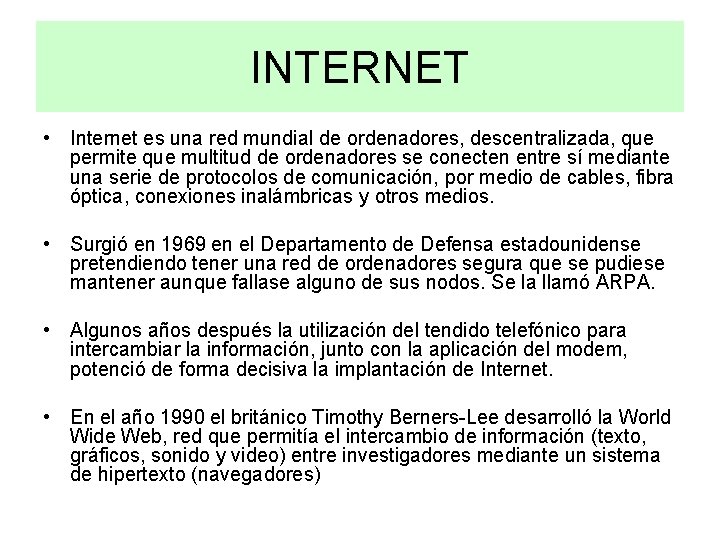 INTERNET

• Internet es una red mundial de ordenadores, descentralizada, que permite que multitud de ordenadores se conecten entre sí mediante una serie de protocolos de comunicación, por medio de cables, fibra óptica, conexiones inalámbricas y otros medios.

• Surgió en 1969 en el Departamento de Defensa estadounidense pretendiendo tener una red de ordenadores segura que se pudiese mantener aunque fallase alguno de sus nodos. Se la llamó ARPA.

• Algunos años después la utilización del tendido telefónico para intercambiar la información, junto con la aplicación del modem, potenció de forma decisiva la implantación de Internet.

• En el año 1990 el británico Timothy Berners-Lee desarrolló la World Wide Web, red que permitía el intercambio de información (texto, gráficos, sonido y video) entre investigadores mediante un sistema de hipertexto (navegadores)